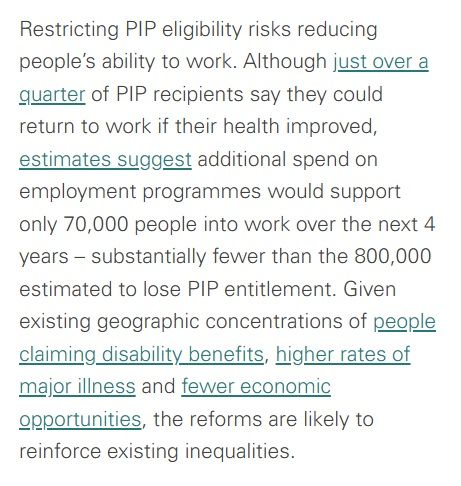 Restricting PIP eligibility risks reducing people's ability to work. Although just over a quarter of PIP recipients say they could return to work if their health improved, estimates suggest additional spend on employment programmes would support only 70,000 people into work over the next 4 years – substantially fewer than the 800,000 estimated to lose PIP entitlement. Given existing geographic concentrations of people claiming disability benefits, higher rates of major illness and fewer economic opportunities, the reforms are likely to reinforce existing inequalities.